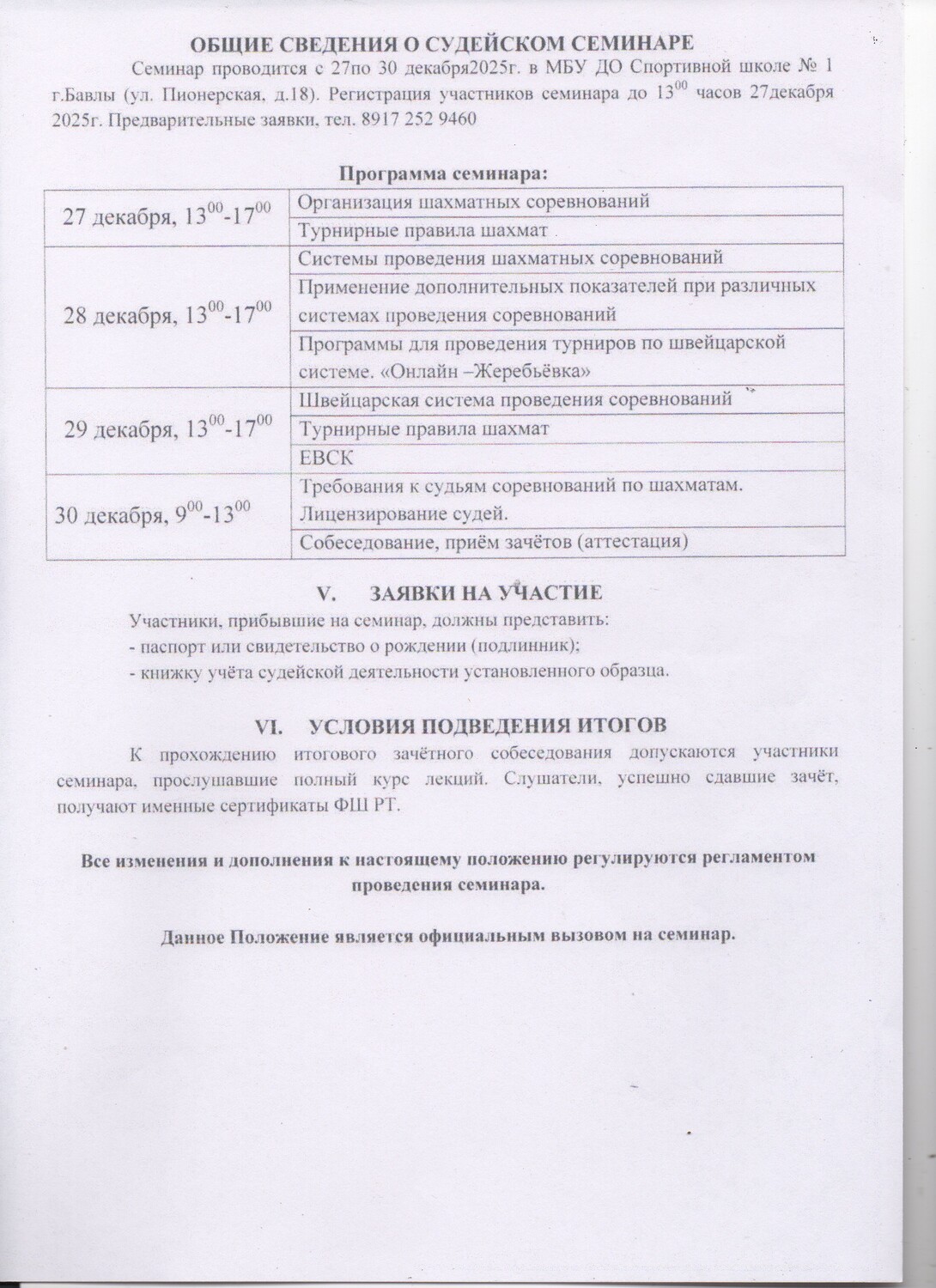 ОБЩИЕ СВЕДЕНИЯ О СУДЕЙСКОМ СЕМИНАРЕ

Семинар проводится с 27по 30 декабря2025г. в МБУ ДО Спортивной школе № 1 г.Бавлы (ул. Пионерская, д.18). Регистрация участников семинара до $13^{00}$ часов 27декабря 2025г. Предварительные заявки, тел. 8917 252 9460

Программа семинара:

| | |
|---|---|
| 27 декабря, $13^{00}$-$17^{00}$ | Организация шахматных соревнований |
| | Турнирные правила шахмат |
| 28 декабря, $13^{00}$-$17^{00}$ | Системы проведения шахматных соревнований |
| | Применение дополнительных показателей при различных системах проведения соревнований |
| | Программы для проведения турниров по швейцарской системе. «Онлайн –Жеребьёвка» |
| 29 декабря, $13^{00}$-$17^{00}$ | Швейцарская система проведения соревнований |
| | Турнирные правила шахмат |
| | ЕВСК |
| 30 декабря, $9^{00}$-$13^{00}$ | Требования к судьям соревнований по шахматам. Лицензирование судей. |
| | Собеседование, приём зачётов (аттестация) |

V. ЗАЯВКИ НА УЧАСТИЕ

Участники, прибывшие на семинар, должны представить:
- паспорт или свидетельство о рождении (подлинник);
- книжку учёта судейской деятельности установленного образца.

VI. УСЛОВИЯ ПОДВЕДЕНИЯ ИТОГОВ

К прохождению итогового зачётного собеседования допускаются участники семинара, прослушавшие полный курс лекций. Слушатели, успешно сдавшие зачёт, получают именные сертификаты ФШ РТ.

Все изменения и дополнения к настоящему положению регулируются регламентом проведения семинара.

Данное Положение является официальным вызовом на семинар.